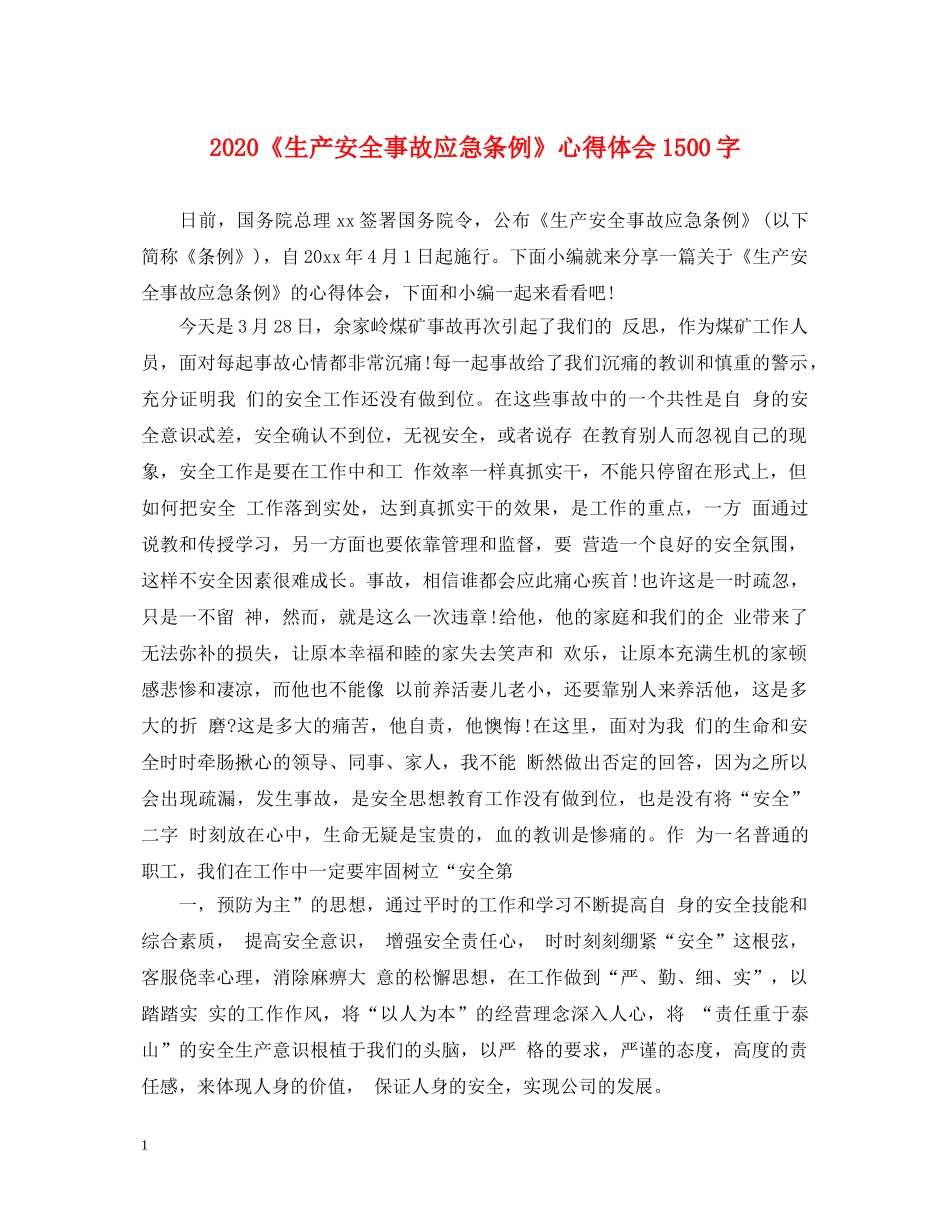 2020《生产安全事故应急条例》心得体会1500字

日前，国务院总理xx签署国务院令，公布《生产安全事故应急条例》（以下简称《条例》），自20xx年4月1日起施行。下面小编就来分享一篇关于《生产安全事故应急条例》的心得体会，下面和小编一起来看看吧！

今天是3月28日，余家岭煤矿事故再次引起了我们的 反思，作为煤矿工作人员，面对每起事故心情都非常沉痛！每一起事故给了我们沉痛的教训和慎重的警示，充分证明我 们的安全工作还没有做到位。在这些事故中的一个共性是自 身的安全意识忒差，安全确认不到位，无视安全，或者说存 在教育别人而忽视自己的现象，安全工作是要在工作中和工 作效率一样真抓实干，不能只停留在形式上，但如何把安全 工作落到实处，达到真抓实干的效果，是工作的重点，一方 面通过说教和传授学习，另一方面也要依靠管理和监督，要 营造一个良好的安全氛围，这样不安全因素很难成长。事故，相信谁都会应此痛心疾首！也许这是一时疏忽，只是一不留 神，然而，就是这么一次违章！给他，他的家庭和我们的企 业带来了无法弥补的损失，让原本幸福和睦的家失去笑声和 欢乐，让原本充满生机的家顿感悲惨和凄凉，而他也不能像 以前养活妻儿老小，还要靠别人来养活他，这是多大的折 磨?这是多大的痛苦，他自责，他懊悔！在这里，面对为我 们的生命和安全时时牵肠揪心的领导、同事、家人，我不能 断然做出否定的回答，因为之所以会出现疏漏，发生事故，是安全思想教育工作没有做到位，也是没有将“安全”二字 时刻放在心中，生命无疑是宝贵的，血的教训是惨痛的。作 为一名普通的职工，我们在工作中一定要牢固树立“安全第

一，预防为主”的思想，通过平时的工作和学习不断提高自 身的安全技能和综合素质， 提高安全意识， 增强安全责任心， 时时刻刻绷紧“安全”这根弦，客服侥幸心理，消除麻痹大 意的松懈思想，在工作做到“严、勤、细、实”，以踏踏实 实的工作作风，将“以人为本”的经营理念深入人心，将 “责任重于泰山”的安全生产意识根植于我们的头脑，以严 格的要求，严谨的态度，高度的责任感，来体现人身的价值， 保证人身的安全，实现公司的发展。

1